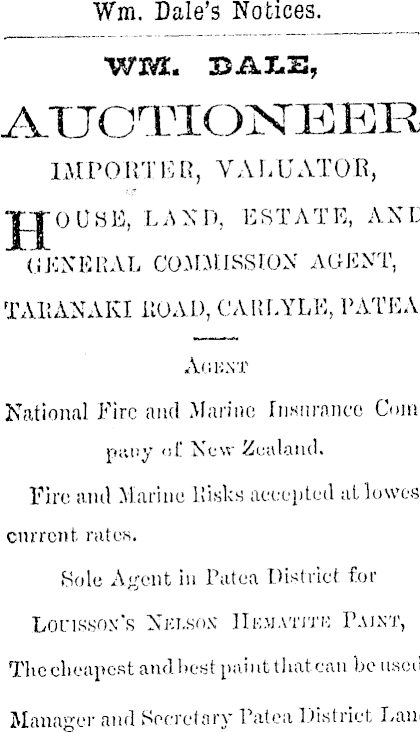 Wm. Dale's Notices.

WM. DALE,

AUCTIONEER

IMPORTER, VALUATOR,

HOUSE, LAND, ESTATE, AND GENERAL COMMISSION AGENT,

TARANAKI ROAD, CARLYLE, PATEA

AGENT

National Fire and Marine Insurance Company of New Zealand.

Fire and Marine Risks accepted at lowes current rates.

Sole Agent in Patea District for

LOUISSON'S NELSON HEMATITE PAINT,

The cheapest and best paint that can be used

Manager and Secretary Patea District Lan